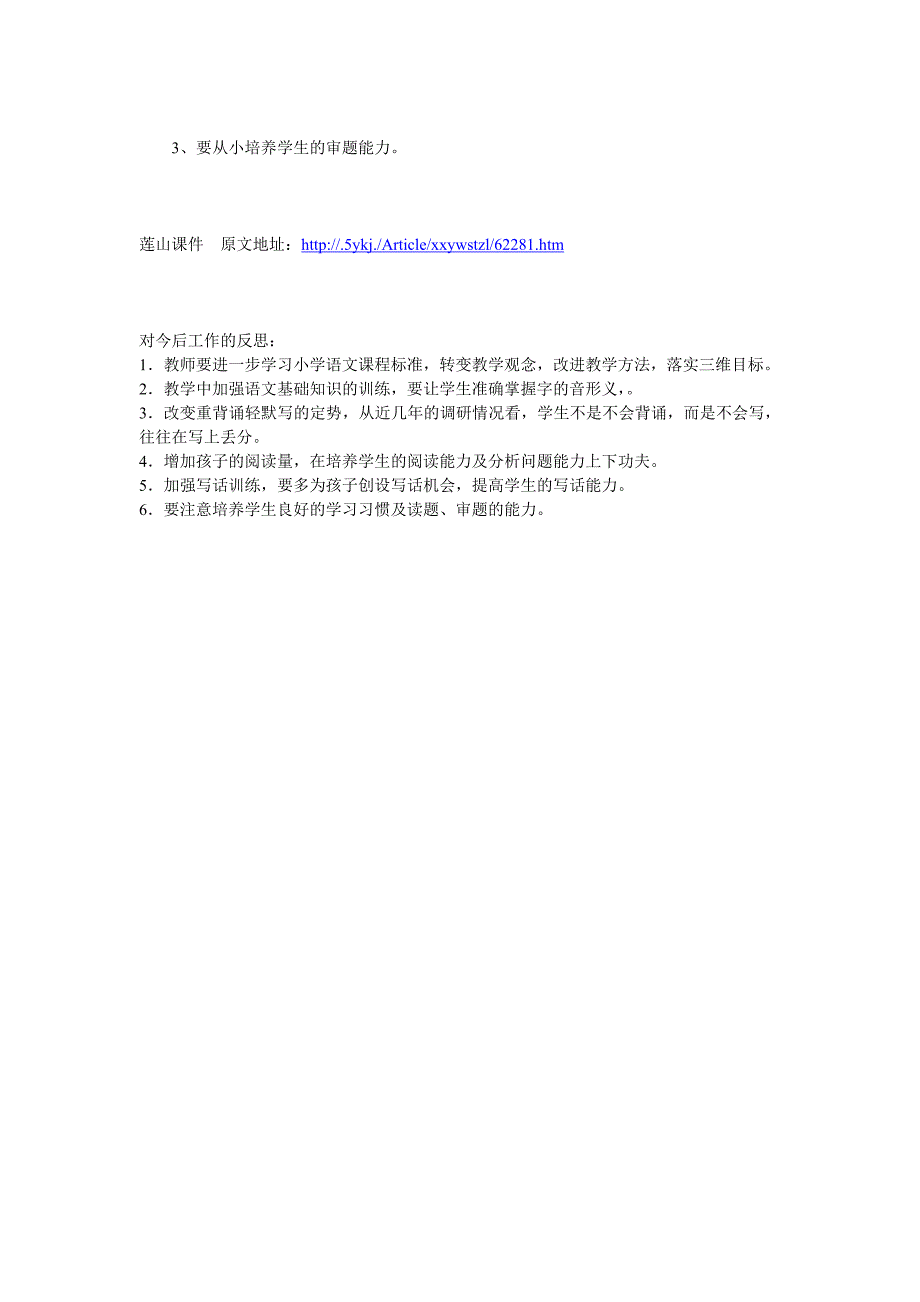 3、要从小培养学生的审题能力。

莲山课件　原文地址：http://.5ykj./Article/xxywstzl/62281.htm

对今后工作的反思：
1．教师要进一步学习小学语文课程标准，转变教学观念，改进教学方法，落实三维目标。
2．教学中加强语文基础知识的训练，要让学生准确掌握字的音形义，。
3．改变重背诵轻默写的定势，从近几年的调研情况看，学生不是不会背诵，而是不会写，往往在写上丢分。
4．增加孩子的阅读量，在培养学生的阅读能力及分析问题能力上下功夫。
5．加强写话训练，要多为孩子创设写话机会，提高学生的写话能力。
6．要注意培养学生良好的学习习惯及读题、审题的能力。